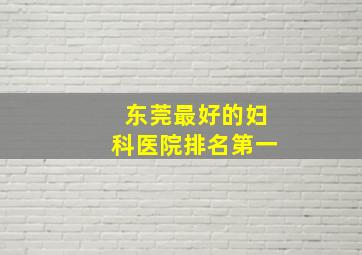 东莞最好的妇科医院排名第一